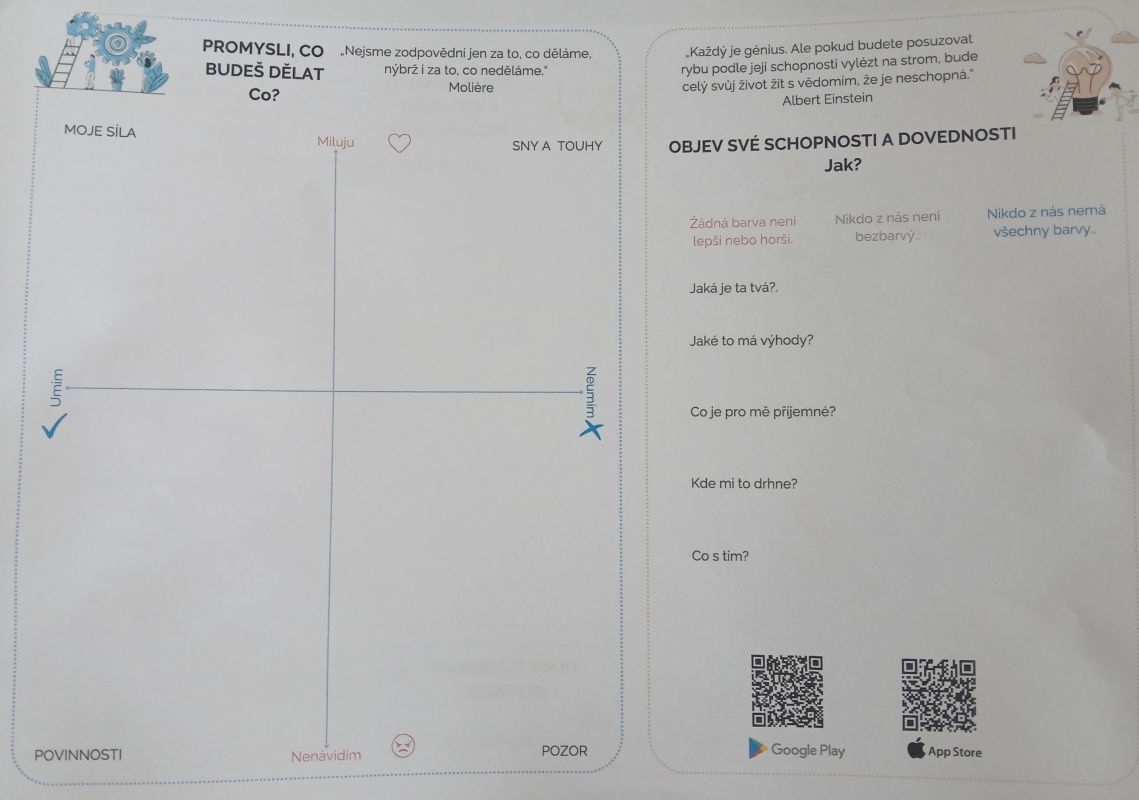 PROMYSLI, CO BUDEŠ DĚLAT
Co?

„Nejsme zodpovědní jen za to, co děláme, nýbrž i za to, co neděláme."
Molière

MOJE SÍLA

Miluju

SNY A TOUHY

Umím

Neumím

POVINNOSTI

Nenávidím

POZOR

„Každý je génius. Ale pokud budete posuzovat rybu podle její schopnosti vylézt na strom, bude celý svůj život žít s vědomím, že je neschopná."
Albert Einstein

OBJEV SVÉ SCHOPNOSTI A DOVEDNOSTI
Jak?

Žádná barva není lepší nebo horší.

Nikdo z nás není bezbarvý..

Nikdo z nás nemá všechny barvy..

Jaká je ta tvá?.

Jaké to má výhody?

Co je pro mě příjemné?

Kde mi to drhne?

Co s tím?

Google Play

App Store